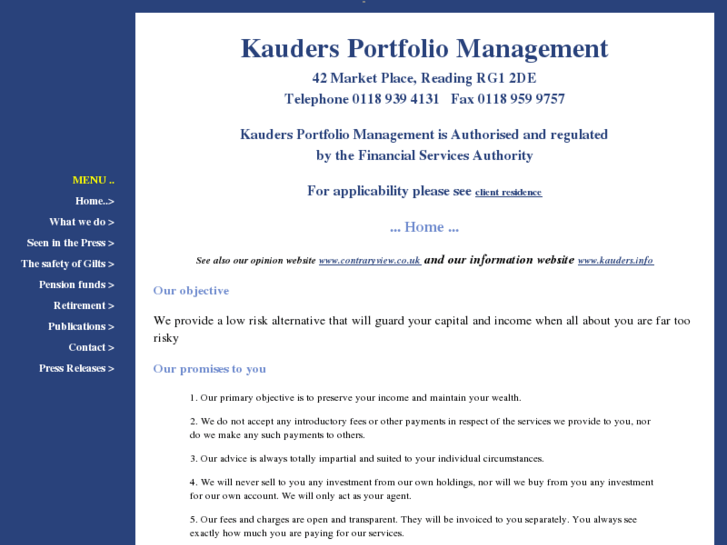 MENU ..
Home..>
What we do >
Seen in the Press >
The safety of Gilts >
Pension funds >
Retirement >
Publications >
Contact >
Press Releases >

Kauders Portfolio Management

42 Market Place, Reading RG1 2DE
Telephone 0118 939 4131 Fax 0118 959 9757

Kauders Portfolio Management is Authorised and regulated by the Financial Services Authority

For applicability please see client residence

... Home ...

See also our opinion website www.contraryview.co.uk and our information website www.kauders.info

Our objective

We provide a low risk alternative that will guard your capital and income when all about you are far too risky

Our promises to you

1. Our primary objective is to preserve your income and maintain your wealth.

2. We do not accept any introductory fees or other payments in respect of the services we provide to you, nor do we make any such payments to others.

3. Our advice is always totally impartial and suited to your individual circumstances.

4. We will never sell to you any investment from our own holdings, nor will we buy from you any investment for our own account. We will only act as your agent.

5. Our fees and charges are open and transparent. They will be invoiced to you separately. You always see exactly how much you are paying for our services.